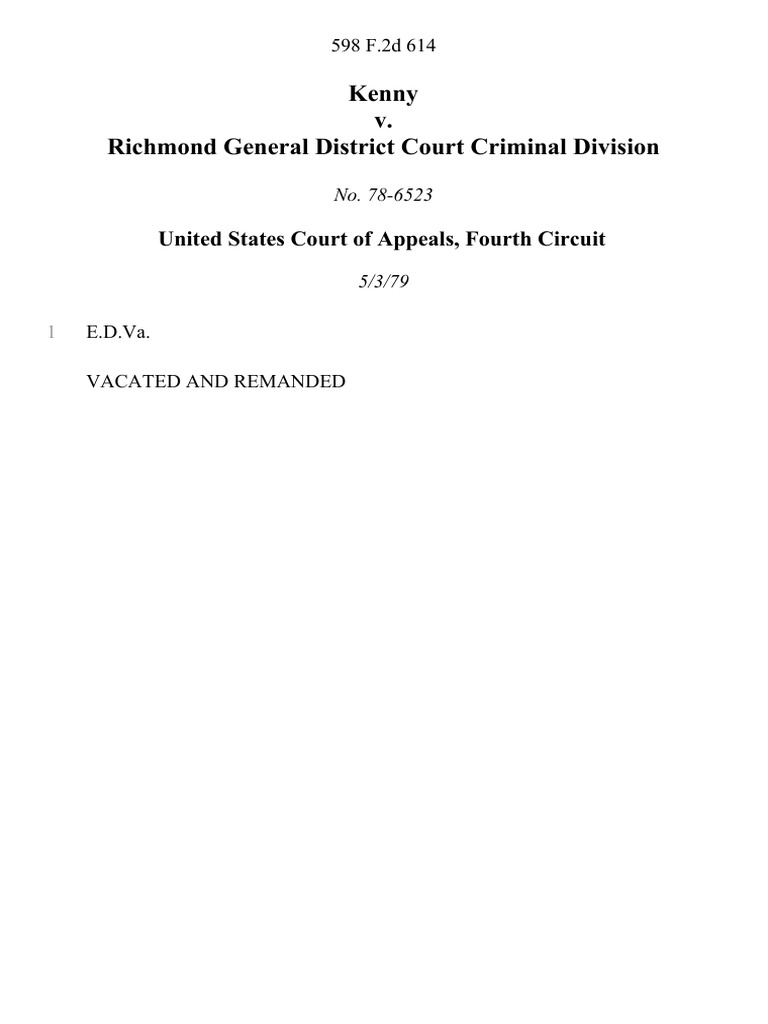 598 F.2d 614

Kenny
v.
Richmond General District Court Criminal Division

No. 78-6523

United States Court of Appeals, Fourth Circuit

5/3/79

1 E.D.Va.

VACATED AND REMANDED